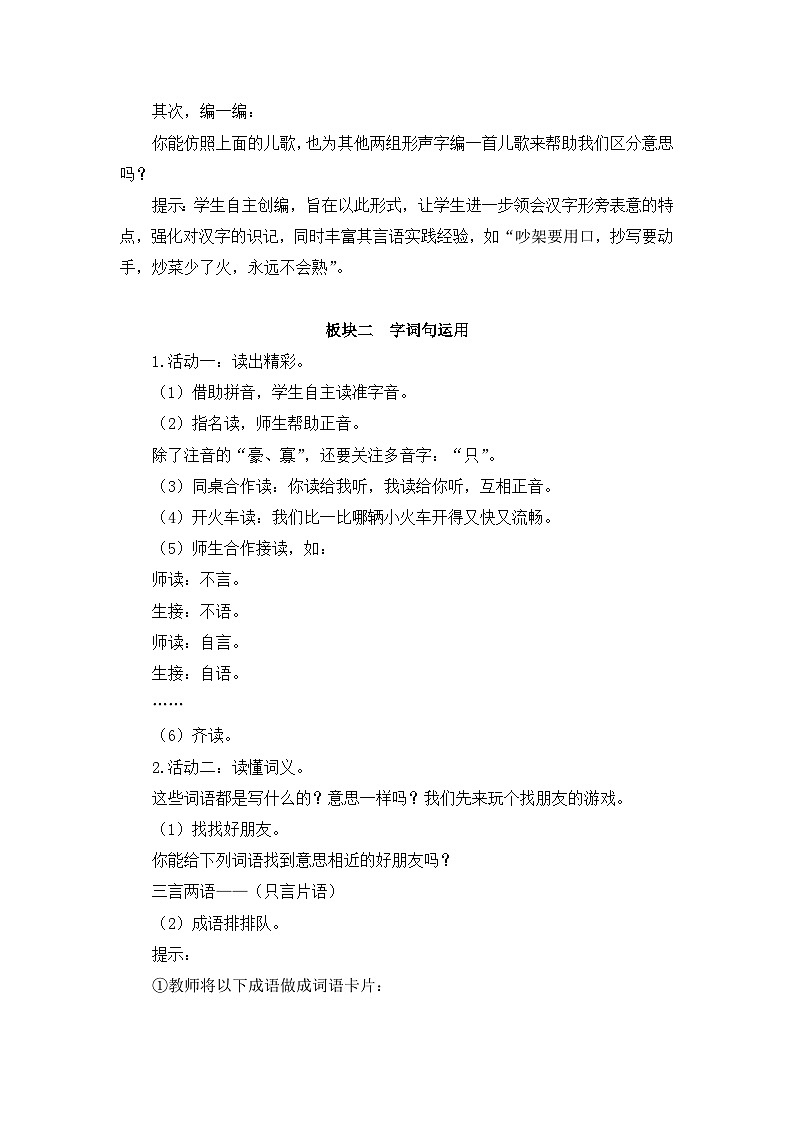 其次，编一编：

你能仿照上面的儿歌，也为其他两组形声字编一首儿歌来帮助我们区分意思吗？

提示：学生自主创编，旨在以此形式，让学生进一步领会汉字形旁表意的特点，强化对汉字的识记，同时丰富其言语实践经验，如“吵架要用口，抄写要动手，炒菜少了火，永远不会熟”。

板块二　字词句运用

1.活动一：读出精彩。

（1）借助拼音，学生自主读准字音。

（2）指名读，师生帮助正音。

除了注音的“豪、寡”，还要关注多音字：“只”。

（3）同桌合作读：你读给我听，我读给你听，互相正音。

（4）开火车读：我们比一比哪辆小火车开得又快又流畅。

（5）师生合作接读，如：

师读：不言。

生接：不语。

师读：自言。

生接：自语。

……

（6）齐读。

2.活动二：读懂词义。

这些词语都是写什么的？意思一样吗？我们先来玩个找朋友的游戏。

（1）找找好朋友。

你能给下列词语找到意思相近的好朋友吗？

三言两语——（只言片语）

（2）成语排排队。

提示：

①教师将以下成语做成词语卡片：